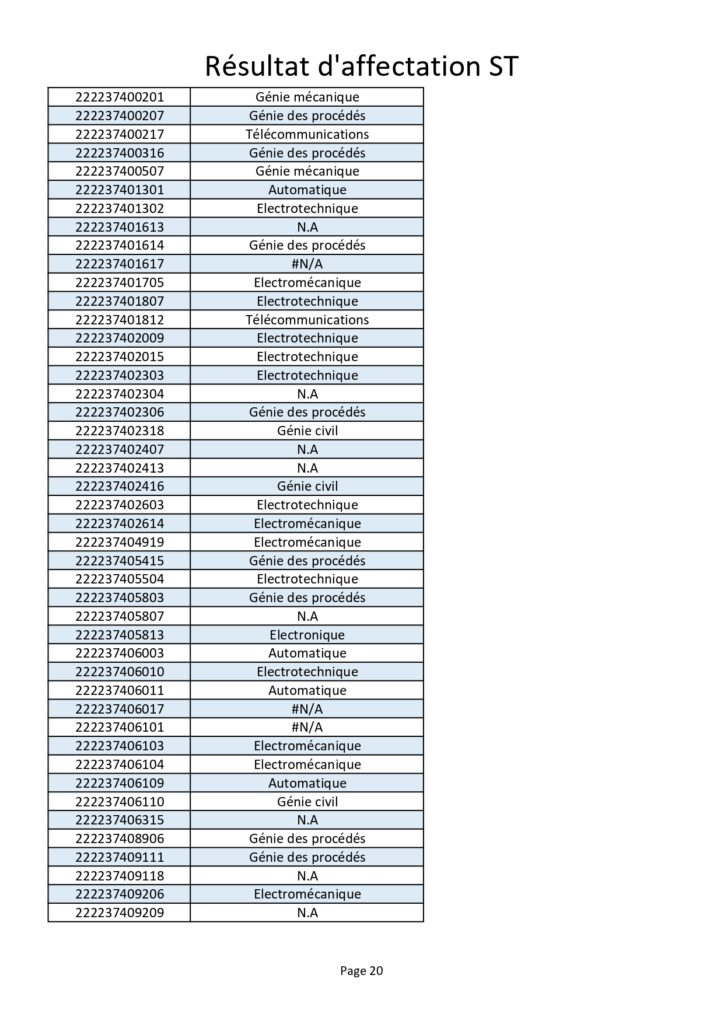 Résultat d'affectation ST

| | |
|---|---|
| 222237400201 | Génie mécanique |
| 222237400207 | Génie des procédés |
| 222237400217 | Télécommunications |
| 222237400316 | Génie des procédés |
| 222237400507 | Génie mécanique |
| 222237401301 | Automatique |
| 222237401302 | Electrotechnique |
| 222237401613 | N.A |
| 222237401614 | Génie des procédés |
| 222237401617 | #N/A |
| 222237401705 | Electromécanique |
| 222237401807 | Electrotechnique |
| 222237401812 | Télécommunications |
| 222237402009 | Electrotechnique |
| 222237402015 | Electrotechnique |
| 222237402303 | Electrotechnique |
| 222237402304 | N.A |
| 222237402306 | Génie des procédés |
| 222237402318 | Génie civil |
| 222237402407 | N.A |
| 222237402413 | N.A |
| 222237402416 | Génie civil |
| 222237402603 | Electrotechnique |
| 222237402614 | Electromécanique |
| 222237404919 | Electromécanique |
| 222237405415 | Génie des procédés |
| 222237405504 | Electrotechnique |
| 222237405803 | Génie des procédés |
| 222237405807 | N.A |
| 222237405813 | Electronique |
| 222237406003 | Automatique |
| 222237406010 | Electrotechnique |
| 222237406011 | Automatique |
| 222237406017 | #N/A |
| 222237406101 | #N/A |
| 222237406103 | Electromécanique |
| 222237406104 | Electromécanique |
| 222237406109 | Automatique |
| 222237406110 | Génie civil |
| 222237406315 | N.A |
| 222237408906 | Génie des procédés |
| 222237409111 | Génie des procédés |
| 222237409118 | N.A |
| 222237409206 | Electromécanique |
| 222237409209 | N.A |

Page 20